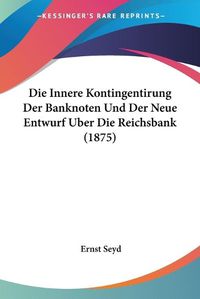 KESSINGER'S RARE REPRINTS

Die Innere Kontingentirung Der Banknoten Und Der Neue Entwurf Uber Die Reichsbank (1875)

Ernst Seyd